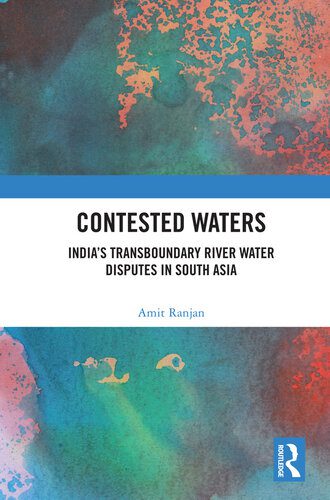 CONTESTED WATERS

INDIA'S TRANSBOUNDARY RIVER WATER DISPUTES IN SOUTH ASIA

Amit Ranjan

ROUTLEDGE